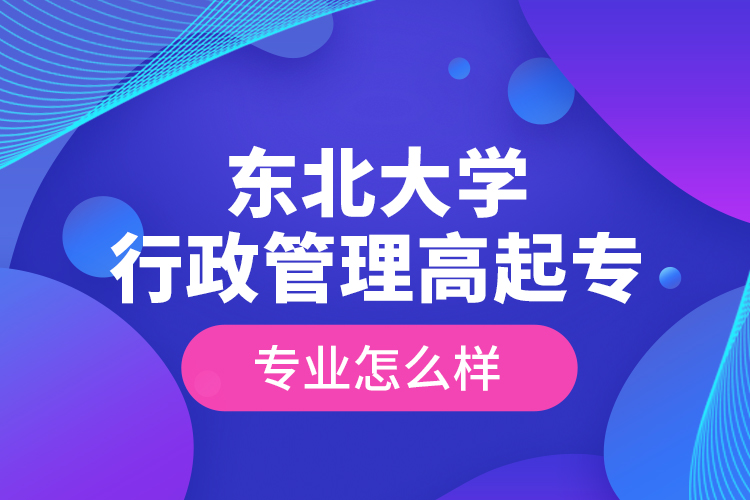 东北大学
行政管理高起专

专业怎么样